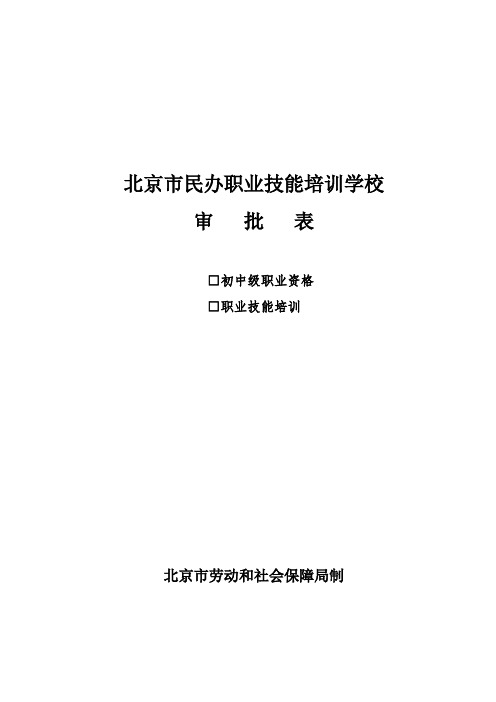 北京市民办职业技能培训学校

审 批 表

☐初中级职业资格

☐职业技能培训

北京市劳动和社会保障局制